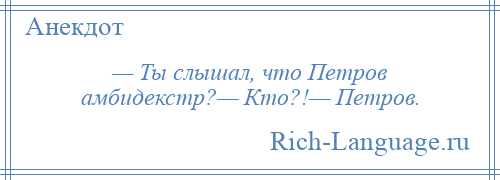 Анекдот

— Ты слышал, что Петров амбидекстр?— Кто?!— Петров.

Rich-Language.ru